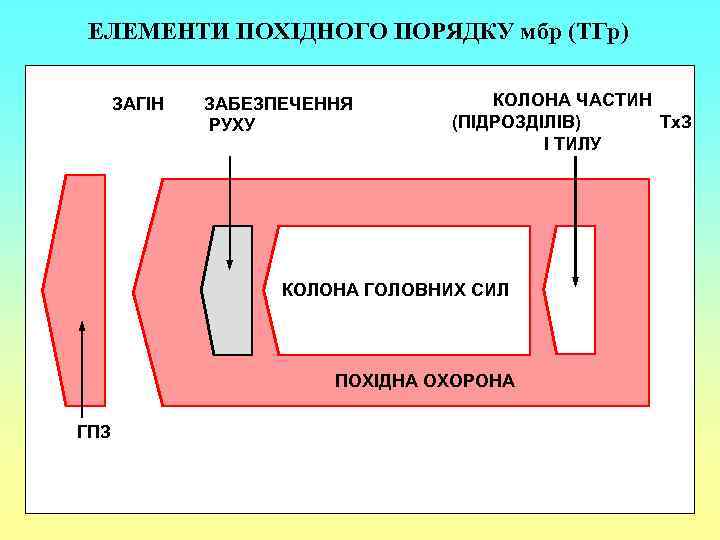 ЕЛЕМЕНТИ ПОХІДНОГО ПОРЯДКУ мбр (ТГр)

ЗАГІН

ЗАБЕЗПЕЧЕННЯ РУХУ

КОЛОНА ЧАСТИН (ПІДРОЗДІЛІВ) І ТИЛУ

ТхЗ

КОЛОНА ГОЛОВНИХ СИЛ

ПОХІДНА ОХОРОНА

ГПЗ